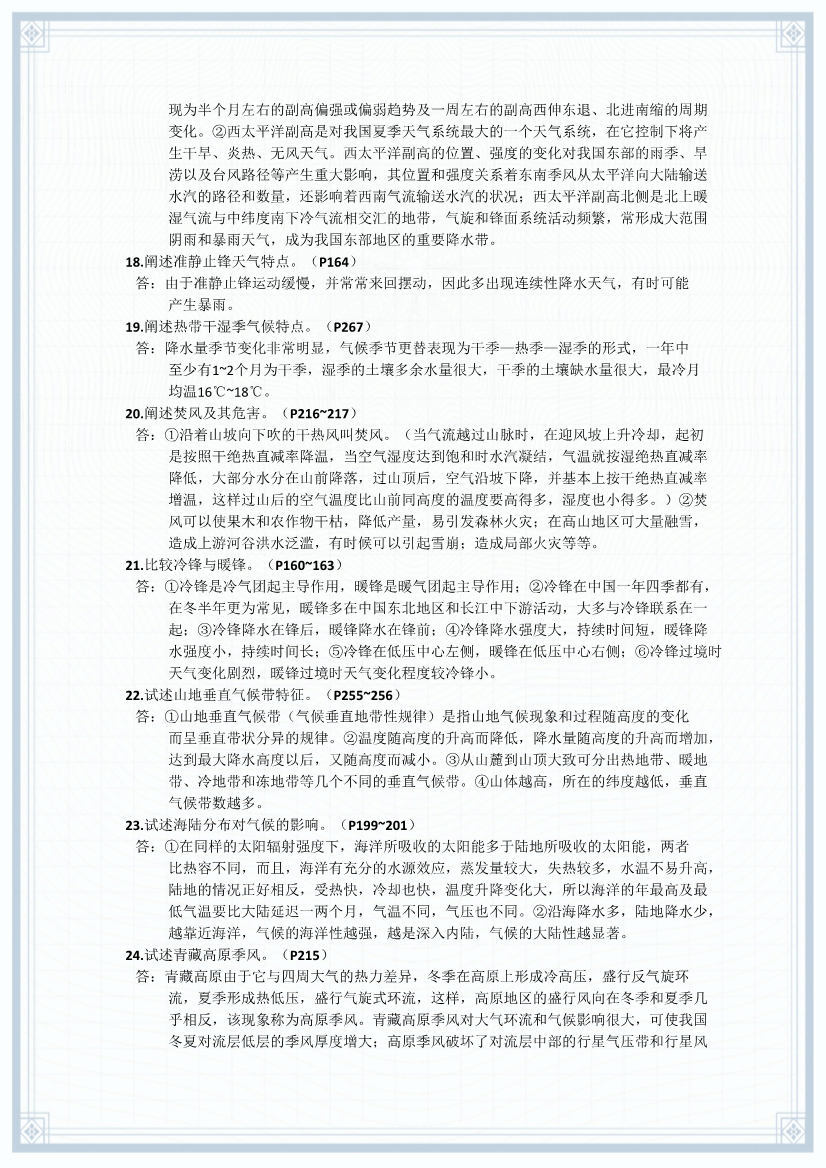 现为半个月左右的副高偏强或偏弱趋势及一周左右的副高西伸东退、北进南缩的周期变化。②西太平洋副高是对我国夏季天气系统最大的一个天气系统，在它控制下将产生干旱、炎热、无风天气。西太平洋副高的位置、强度的变化对我国东部的雨季、旱涝以及台风路径等产生重大影响，其位置和强度关系着东南季风从太平洋向大陆输送水汽的路径和数量，还影响着西南气流输送水汽的状况；西太平洋副高北侧是北上暖湿气流与中纬度南下冷气流相交汇的地带，气旋和锋面系统活动频繁，常形成大范围阴雨和暴雨天气，成为我国东部地区的重要降水带。

18.阐述准静止锋天气特点。（P164）
答：由于准静止锋运动缓慢，并常常来回摆动，因此多出现连续性降水天气，有时可能产生暴雨。

19.阐述热带干湿季气候特点。（P267）
答：降水量季节变化非常明显，气候季节更替表现为干季—热季—湿季的形式，一年中至少有1~2个月为干季，湿季的土壤多余水量很大，干季的土壤缺水量很大，最冷月均温16℃~18℃。

20.阐述焚风及其危害。（P216~217）
答：①沿着山坡向下吹的干热风叫焚风。（当气流越过山脉时，在迎风坡上升冷却，起初是按照干绝热直减率降温，当空气湿度达到饱和时水汽凝结，气温就按湿绝热直减率降低，大部分水分在山前降落，过山顶后，空气沿坡下降，并基本上按干绝热直减率增温，这样过山后的空气温度比山前同高度的温度要高得多，湿度也小得多。）②焚风可以使果木和农作物干枯，降低产量，易引发森林火灾；在高山地区可大量融雪，造成上游河谷洪水泛滥，有时候可以引起雪崩；造成局部火灾等等。

21.比较冷锋与暖锋。（P160~163）
答：①冷锋是冷气团起主导作用，暖锋是暖气团起主导作用；②冷锋在中国一年四季都有，在冬半年更为常见，暖锋多在中国东北地区和长江中下游活动，大多与冷锋联系在一起；③冷锋降水在锋后，暖锋降水在锋前；④冷锋降水强度大，持续时间短，暖锋降水强度小，持续时间长；⑤冷锋在低压中心左侧，暖锋在低压中心右侧；⑥冷锋过境时天气变化剧烈，暖锋过境时天气变化程度较冷锋小。

22.试述山地垂直气候带特征。（P255~256）
答：①山地垂直气候带（气候垂直地带性规律）是指山地气候现象和过程随高度的变化而呈垂直带状分异的规律。②温度随高度的升高而降低，降水量随高度的升高而增加，达到最大降水高度以后，又随高度而减小。③从山麓到山顶大致可分出热地带、暖地带、冷地带和冻地带等几个不同的垂直气候带。④山体越高，所在的纬度越低，垂直气候带数越多。

23.试述海陆分布对气候的影响。（P199~201）
答：①在同样的太阳辐射强度下，海洋所吸收的太阳能多于陆地所吸收的太阳能，两者比热容不同，而且，海洋有充分的水源效应，蒸发量较大，失热较多，水温不易升高，陆地的情况正好相反，受热快，冷却也快，温度升降变化大，所以海洋的年最高及最低气温要比大陆延迟一两个月，气温不同，气压也不同。②沿海降水多，陆地降水少，越靠近海洋，气候的海洋性越强，越是深入内陆，气候的大陆性越显著。

24.试述青藏高原季风。（P215）
答：青藏高原由于它与四周大气的热力差异，冬季在高原上形成冷高压，盛行反气旋环流，夏季形成热低压，盛行气旋式环流，这样，高原地区的盛行风向在冬季和夏季几乎相反，该现象称为高原季风。青藏高原季风对大气环流和气候影响很大，可使我国冬夏对流层低层的季风厚度增大；高原季风破坏了对流层中部的行星气压带和行星风